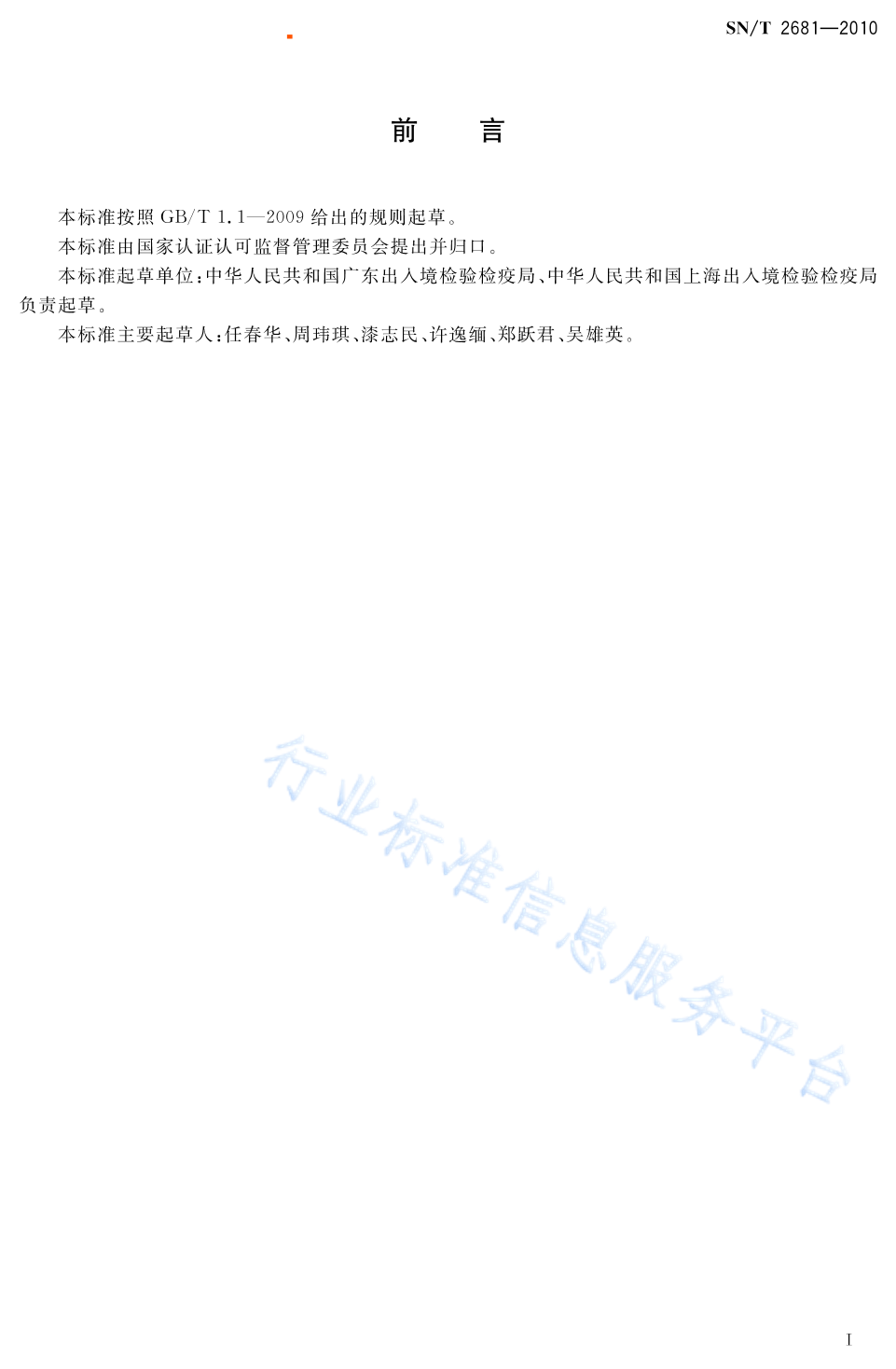 SN/T 2681—2010

前　言

本标准按照 GB/T 1.1—2009 给出的规则起草。

本标准由国家认证认可监督管理委员会提出并归口。

本标准起草单位：中华人民共和国广东出入境检验检疫局、中华人民共和国上海出入境检验检疫局负责起草。

本标准主要起草人：任春华、周玮琪、漆志民、许逸缅、郑跃君、吴雄英。

行业标准信息服务平台

I